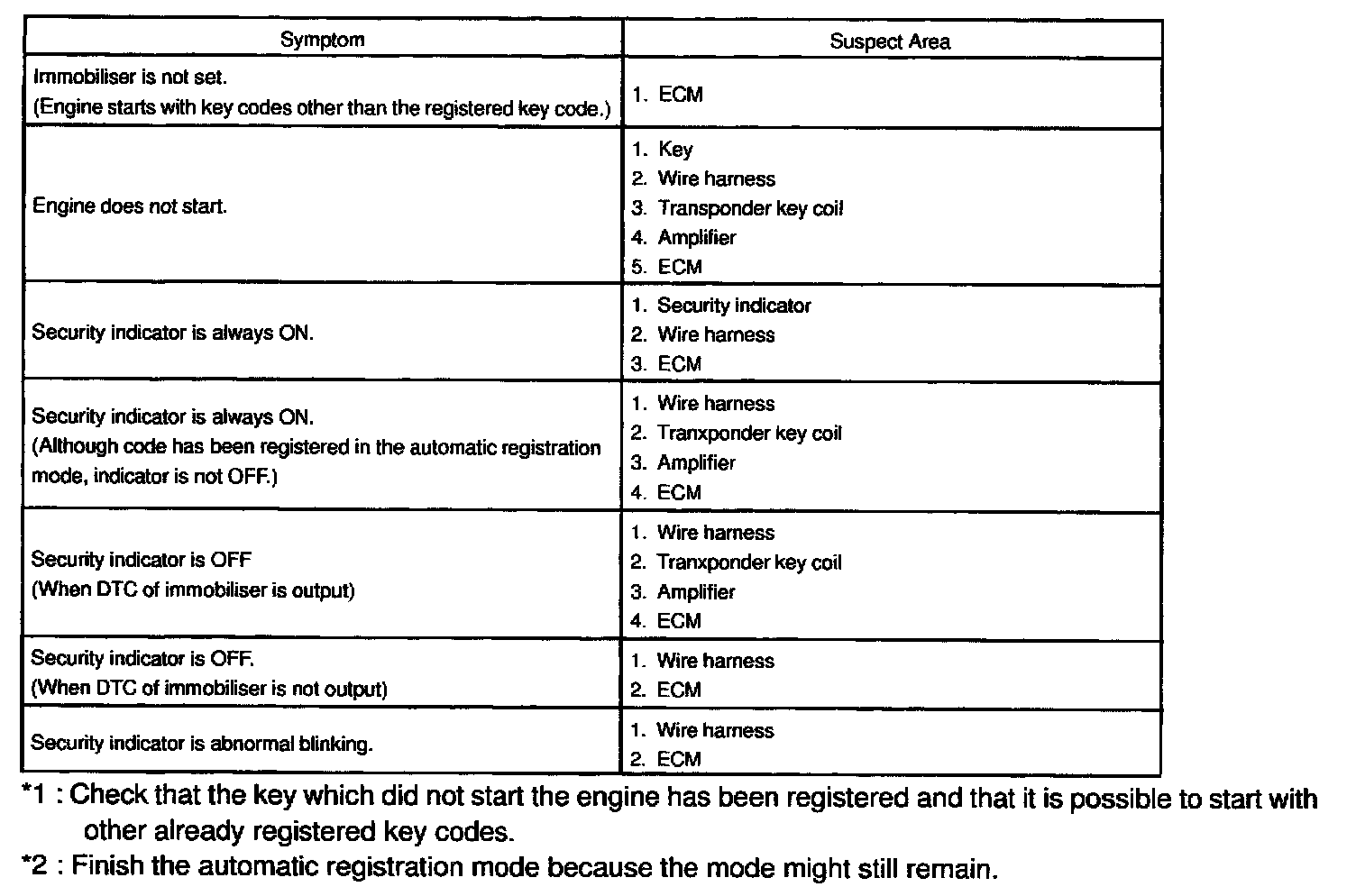 | Symptom | Suspect Area |
|---|---|
| Immobiliser is not set. (Engine starts with key codes other than the registered key code.) | 1. ECM |
| Engine does not start. | 1. Key 2. Wire harness 3. Transponder key coil 4. Amplifier 5. ECM |
| Security indicator is always ON. | 1. Security indicator 2. Wire harness 3. ECM |
| Security indicator is always ON. (Although code has been registered in the automatic registration mode, indicator is not OFF.) | 1. Wire harness 2. Tranxponder key coil 3. Amplifier 4. ECM |
| Security indicator is OFF (When DTC of immobiliser is output) | 1. Wire harness 2. Tranxponder key coil 3. Amplifier 4. ECM |
| Security indicator is OFF. (When DTC of immobiliser is not output) | 1. Wire harness 2. ECM |
| Security indicator is abnormal blinking. | 1. Wire harness 2. ECM |

*1 : Check that the key which did not start the engine has been registered and that it is possible to start with other already registered key codes.

*2 : Finish the automatic registration mode because the mode might still remain.